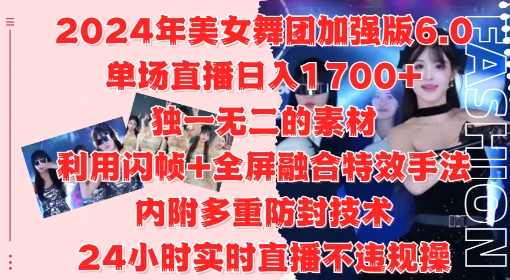 2024年美女舞团加强版6.0
单场直播日入1700+
独一无二的素材
利用闪帧+全屏融合特效手法
内附多重防封技术
24小时实时直播不违规操

FASHION